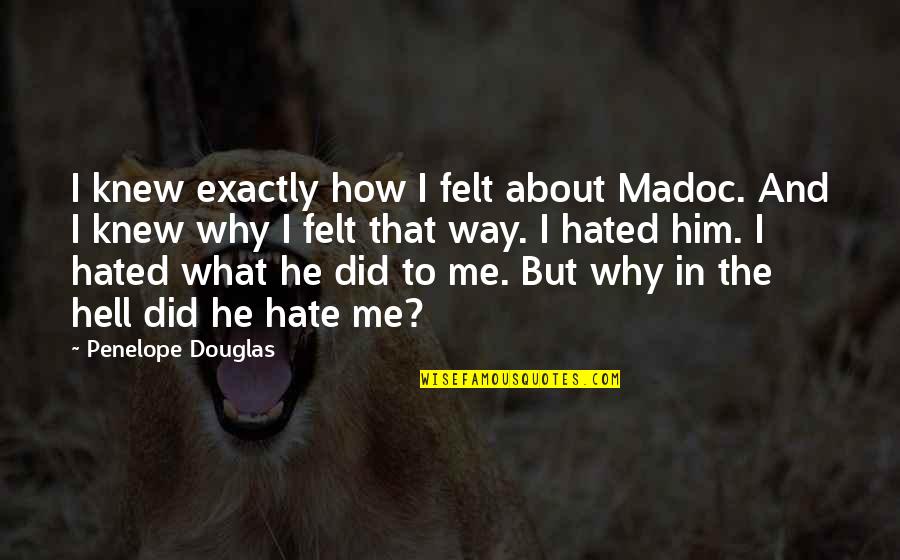 I knew exactly how I felt about Madoc. And I knew why I felt that way. I hated him. I hated what he did to me. But why in the hell did he hate me?

~ Penelope Douglas

WISEFAMOUSQUOTES.COM